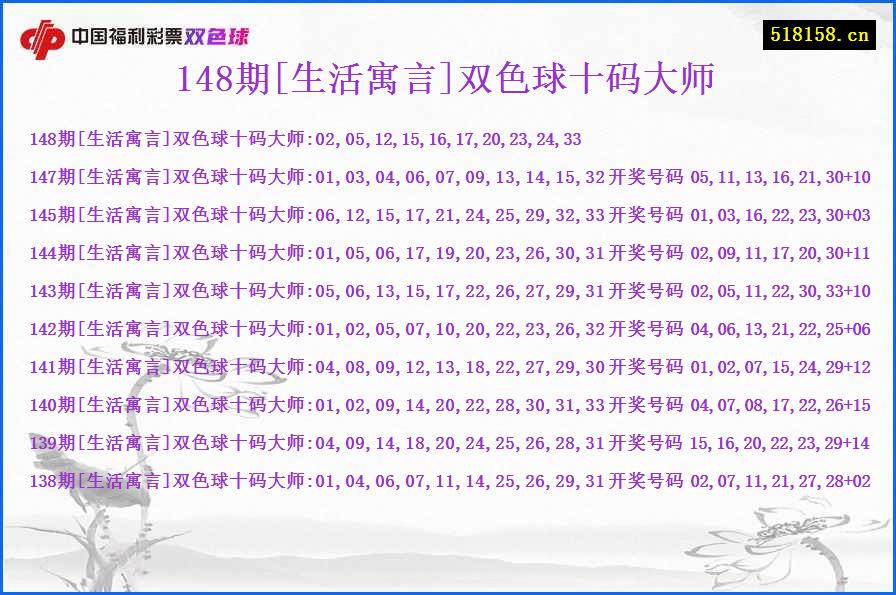 中国福利彩票双色球

518158.cn

148期[生活寓言]双色球十码大师

148期[生活寓言]双色球十码大师:02,05,12,15,16,17,20,23,24,33

147期[生活寓言]双色球十码大师:01,03,04,06,07,09,13,14,15,32开奖号码 05,11,13,16,21,30+10

145期[生活寓言]双色球十码大师:06,12,15,17,21,24,25,29,32,33开奖号码 01,03,16,22,23,30+03

144期[生活寓言]双色球十码大师:01,05,06,17,19,20,23,26,30,31开奖号码 02,09,11,17,20,30+11

143期[生活寓言]双色球十码大师:05,06,13,15,17,22,26,27,29,31开奖号码 02,05,11,22,30,33+10

142期[生活寓言]双色球十码大师:01,02,05,07,10,20,22,23,26,32开奖号码 04,06,13,21,22,25+06

141期[生活寓言]双色球十码大师:04,08,09,12,13,18,22,27,29,30开奖号码 01,02,07,15,24,29+12

140期[生活寓言]双色球十码大师:01,02,09,14,20,22,28,30,31,33开奖号码 04,07,08,17,22,26+15

139期[生活寓言]双色球十码大师:04,09,14,18,20,24,25,26,28,31开奖号码 15,16,20,22,23,29+14

138期[生活寓言]双色球十码大师:01,04,06,07,11,14,25,26,29,31开奖号码 02,07,11,21,27,28+02